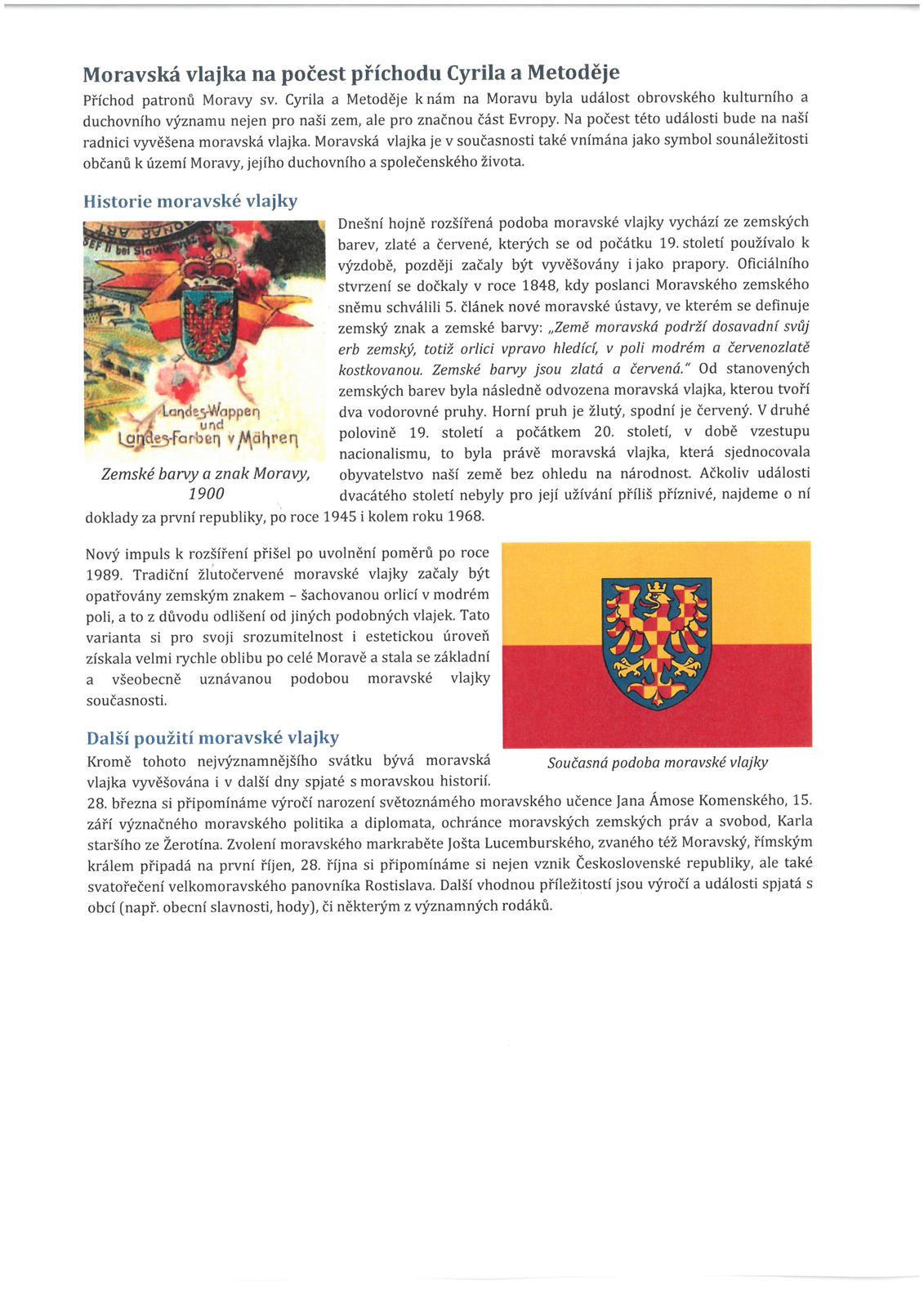 Moravská vlajka na počest příchodu Cyrila a Metoděje

Příchod patronů Moravy sv. Cyrila a Metoděje k nám na Moravu byla událost obrovského kulturního a duchovního významu nejen pro naši zem, ale pro značnou část Evropy. Na počest této události bude na naší radnici vyvěšena moravská vlajka. Moravská vlajka je v současnosti také vnímána jako symbol sounáležitosti občanů k území Moravy, jejího duchovního a společenského života.

Historie moravské vlajky

Landes-Wappen und Landes-Farben v Mähren

Zemské barvy a znak Moravy, 1900

Dnešní hojně rozšířená podoba moravské vlajky vychází ze zemských barev, zlaté a červené, kterých se od počátku 19. století používalo k výzdobě, později začaly být vyvěšovány i jako prapory. Oficiálního stvrzení se dočkaly v roce 1848, kdy poslanci Moravského zemského sněmu schválili 5. článek nové moravské ústavy, ve kterém se definuje zemský znak a zemské barvy: „Země moravská podrží dosavadní svůj erb zemský, totiž orlici vpravo hledící, v poli modrém a červenozlatě kostkovanou. Zemské barvy jsou zlatá a červená." Od stanovených zemských barev byla následně odvozena moravská vlajka, kterou tvoří dva vodorovné pruhy. Horní pruh je žlutý, spodní je červený. V druhé polovině 19. století a počátkem 20. století, v době vzestupu nacionalismu, to byla právě moravská vlajka, která sjednocovala obyvatelstvo naší země bez ohledu na národnost. Ačkoliv události dvacátého století nebyly pro její užívání příliš příznivé, najdeme o ní doklady za první republiky, po roce 1945 i kolem roku 1968.

Nový impuls k rozšíření přišel po uvolnění poměrů po roce 1989. Tradiční žlutočervené moravské vlajky začaly být opatřovány zemským znakem – šachovanou orlicí v modrém poli, a to z důvodu odlišení od jiných podobných vlajek. Tato varianta si pro svoji srozumitelnost i estetickou úroveň získala velmi rychle oblibu po celé Moravě a stala se základní a všeobecně uznávanou podobou moravské vlajky současnosti.

Současná podoba moravské vlajky

Další použití moravské vlajky

Kromě tohoto nejvýznamnějšího svátku bývá moravská vlajka vyvěšována i v další dny spjaté s moravskou historií. 28. března si připomínáme výročí narození světoznámého moravského učence Jana Ámose Komenského, 15. září význačného moravského politika a diplomata, ochránce moravských zemských práv a svobod, Karla staršího ze Žerotína. Zvolení moravského markraběte Jošta Lucemburského, zvaného též Moravský, římským králem připadá na první říjen, 28. října si připomínáme si nejen vznik Československé republiky, ale také svatořečení velkomoravského panovníka Rostislava. Další vhodnou příležitostí jsou výročí a události spjatá s obcí (např. obecní slavnosti, hody), či některým z významných rodáků.